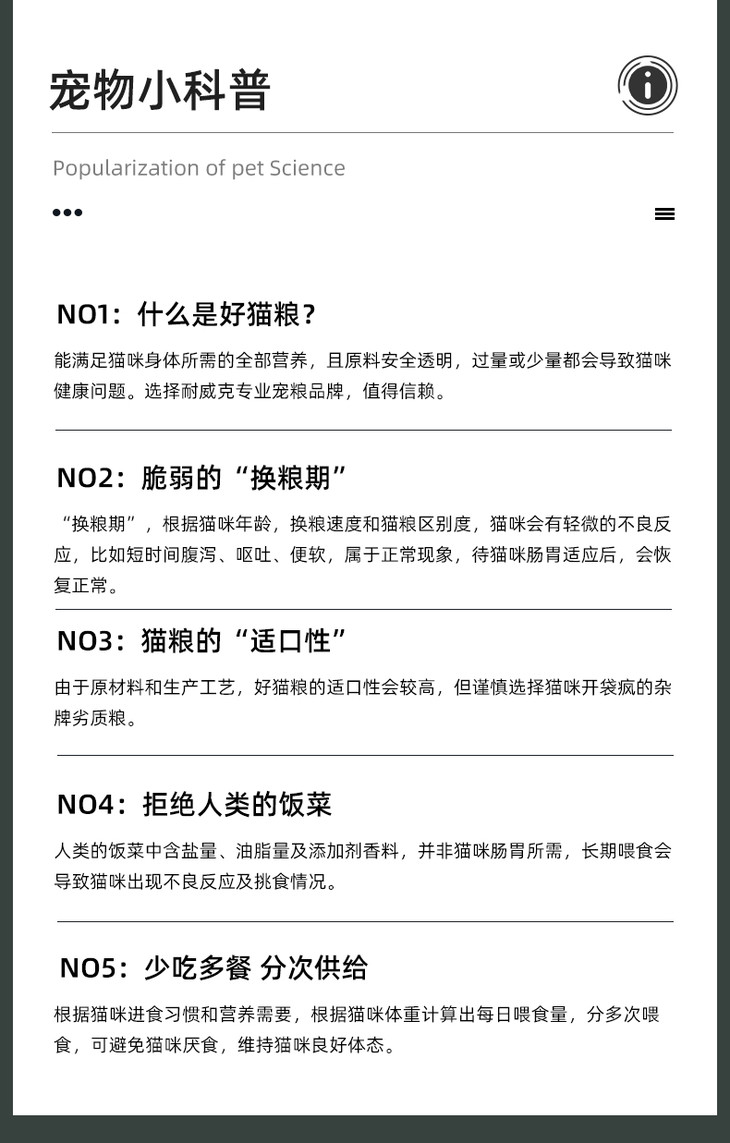 宠物小科普

Popularization of pet Science

NO1：什么是好猫粮？

能满足猫咪身体所需的全部营养，且原料安全透明，过量或少量都会导致猫咪健康问题。选择耐威克专业宠粮品牌，值得信赖。

NO2：脆弱的“换粮期”

“换粮期”，根据猫咪年龄，换粮速度和猫粮区别度，猫咪会有轻微的不良反应，比如短时间腹泻、呕吐、便软，属于正常现象，待猫咪肠胃适应后，会恢复正常。

NO3：猫粮的“适口性”

由于原材料和生产工艺，好猫粮的适口性会较高，但谨慎选择猫咪开袋疯的杂牌劣质粮。

NO4：拒绝人类的饭菜

人类的饭菜中含盐量、油脂量及添加剂香料，并非猫咪肠胃所需，长期喂食会导致猫咪出现不良反应及挑食情况。

NO5：少吃多餐 分次供给

根据猫咪进食习惯和营养需要，根据猫咪体重计算出每日喂食量，分多次喂食，可避免猫咪厌食，维持猫咪良好体态。